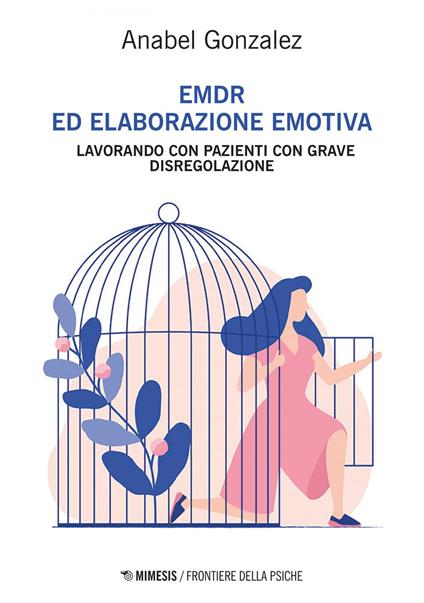 Anabel Gonzalez

EMDR
ED ELABORAZIONE EMOTIVA

LAVORANDO CON PAZIENTI CON GRAVE DISREGOLAZIONE

MIMESIS / FRONTIERE DELLA PSICHE